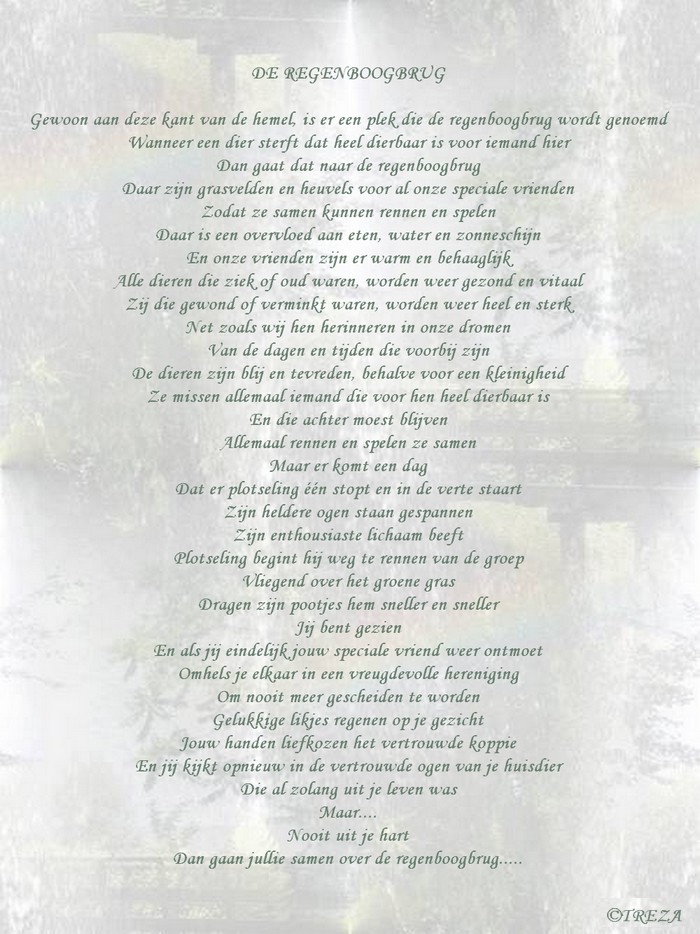 DE REGENBOOGBRUG

Gewoon aan deze kant van de hemel, is er een plek die de regenboogbrug wordt genoemd
Wanneer een dier sterft dat heel dierbaar is voor iemand hier
Dan gaat dat naar de regenboogbrug
Daar zijn grasvelden en heuvels voor al onze speciale vrienden
Zodat ze samen kunnen rennen en spelen
Daar is een overvloed aan eten, water en zonneschijn
En onze vrienden zijn er warm en behaaglijk
Alle dieren die ziek of oud waren, worden weer gezond en vitaal
Zij die gewond of verminkt waren, worden weer heel en sterk
Net zoals wij hen herinneren in onze dromen
Van de dagen en tijden die voorbij zijn
De dieren zijn blij en tevreden, behalve voor een kleinigheid
Ze missen allemaal iemand die voor hen heel dierbaar is
En die achter moest blijven
Allemaal rennen en spelen ze samen
Maar er komt een dag
Dat er plotseling één stopt en in de verte staart
Zijn heldere ogen staan gespannen
Zijn enthousiaste lichaam beeft
Plotseling begint hij weg te rennen van de groep
Vliegend over het groene gras
Dragen zijn pootjes hem sneller en sneller
Jij bent gezien
En als jij eindelijk jouw speciale vriend weer ontmoet
Omhels je elkaar in een vreugdevolle hereniging
Om nooit meer gescheiden te worden
Gelukkige likjes regenen op je gezicht
Jouw handen liefkozen het vertrouwde koppie
En jij kijkt opnieuw in de vertrouwde ogen van je huisdier
Die al zolang uit je leven was
Maar....
Nooit uit je hart
Dan gaan jullie samen over de regenboogbrug.....

©TREZA